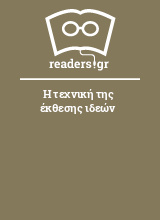 readers.gr

Η τεχνική της έκθεσης ιδεών